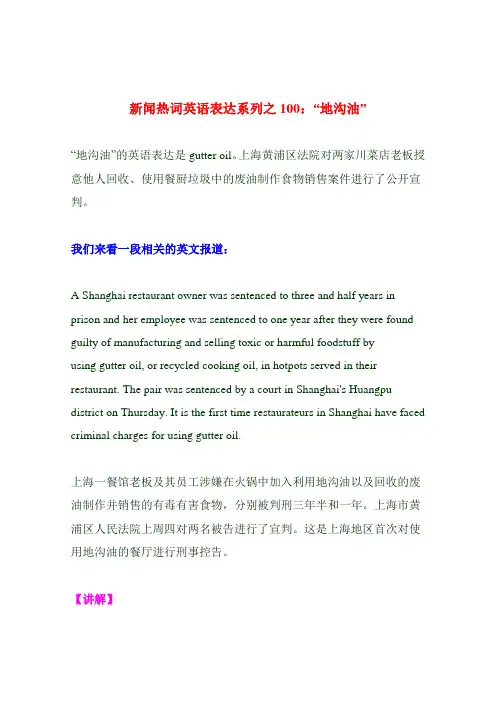 新闻热词英语表达系列之 100：“地沟油”

“地沟油”的英语表达是 gutter oil。上海黄浦区法院对两家川菜店老板授意他人回收、使用餐厨垃圾中的废油制作食物销售案件进行了公开宣判。

我们来看一段相关的英文报道：

A Shanghai restaurant owner was sentenced to three and half years in prison and her employee was sentenced to one year after they were found guilty of manufacturing and selling toxic or harmful foodstuff by using gutter oil, or recycled cooking oil, in hotpots served in their restaurant. The pair was sentenced by a court in Shanghai's Huangpu district on Thursday. It is the first time restaurateurs in Shanghai have faced criminal charges for using gutter oil.

上海一餐馆老板及其员工涉嫌在火锅中加入利用地沟油以及回收的废油制作并销售的有毒有害食物，分别被判刑三年半和一年。上海市黄浦区人民法院上周四对两名被告进行了宣判。这是上海地区首次对使用地沟油的餐厅进行刑事控告。

【讲解】